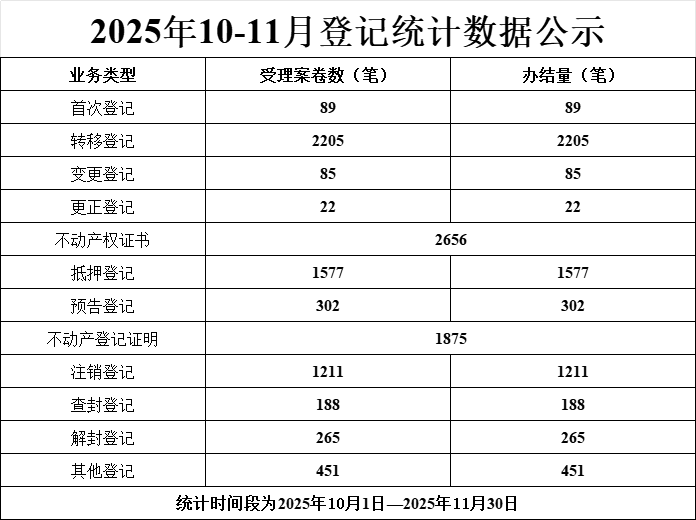 2025年10-11月登记统计数据公示

| 业务类型 | 受理案卷数（笔） | 办结量（笔） |
|---|---|---|
| 首次登记 | 89 | 89 |
| 转移登记 | 2205 | 2205 |
| 变更登记 | 85 | 85 |
| 更正登记 | 22 | 22 |
| 不动产权证书 | 2656 | |
| 抵押登记 | 1577 | 1577 |
| 预告登记 | 302 | 302 |
| 不动产登记证明 | 1875 | |
| 注销登记 | 1211 | 1211 |
| 查封登记 | 188 | 188 |
| 解封登记 | 265 | 265 |
| 其他登记 | 451 | 451 |

统计时间段为2025年10月1日—2025年11月30日